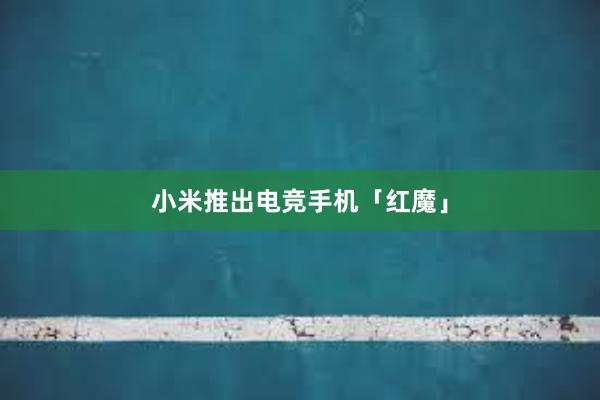 小米推出电竞手机「红魔」